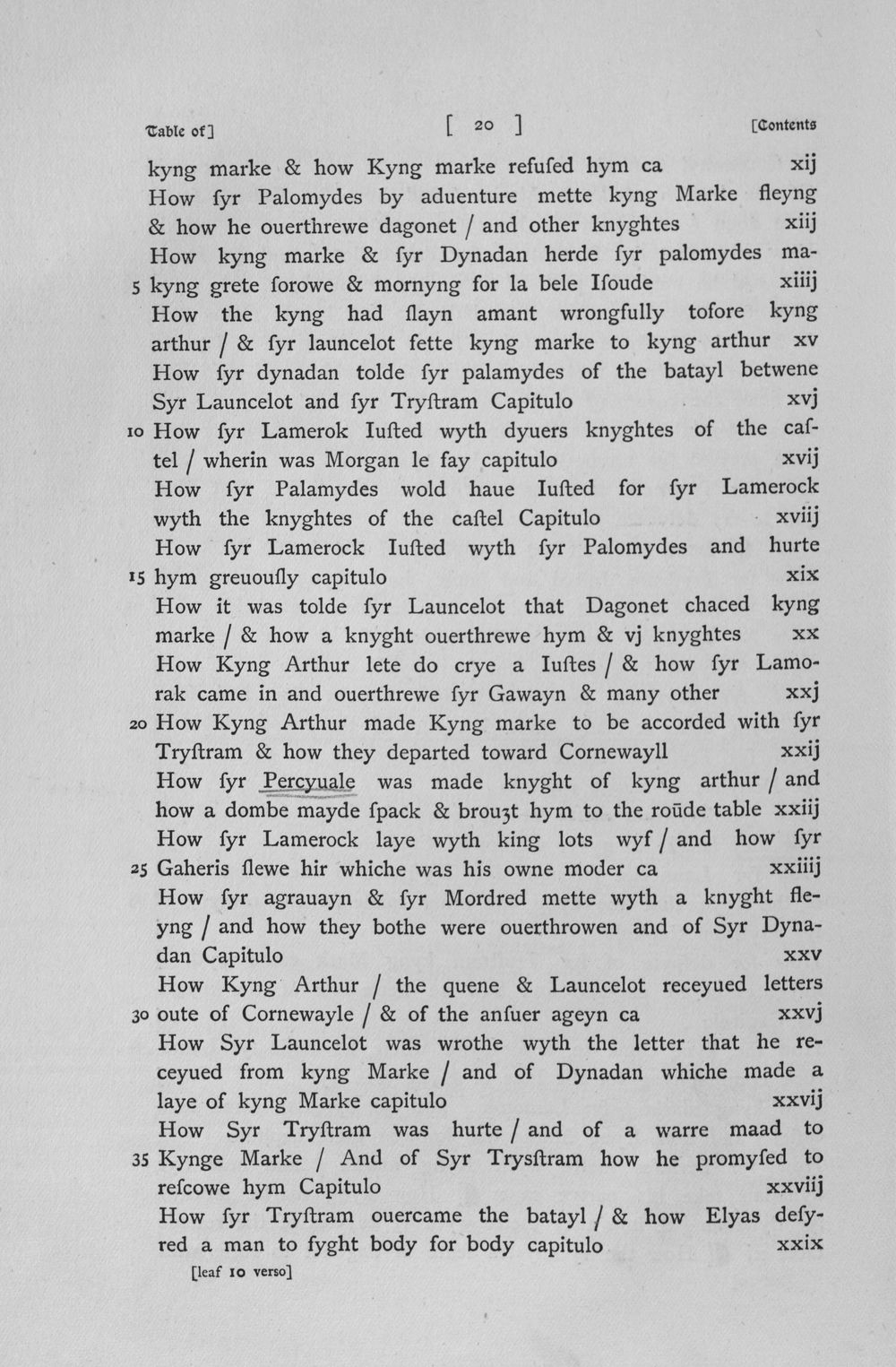 Table of] [ 20 ] [Contents

kyng marke & how Kyng marke refuſed hym ca xij
How ſyr Palomydes by aduenture mette kyng Marke fleyng & how he ouerthrewe dagonet / and other knyghtes xiij
How kyng marke & ſyr Dynadan herde ſyr palomydes ma-
5 kyng grete ſorowe & mornyng for la bele Iſoude xiiij
How the kyng had ſlayn amant wrongfully tofore kyng arthur / & ſyr launcelot fette kyng marke to kyng arthur xv
How ſyr dynadan tolde ſyr palamydes of the batayl betwene Syr Launcelot and ſyr Tryſtram Capitulo xvj
10 How ſyr Lamerok Iuſted wyth dyuers knyghtes of the caſ-
tel / wherin was Morgan le fay capitulo xvij
How ſyr Palamydes wold haue Iuſted for ſyr Lamerock wyth the knyghtes of the caſtel Capitulo xviij
How ſyr Lamerock Iuſted wyth ſyr Palomydes and hurte
15 hym greuouſly capitulo xix
How it was tolde ſyr Launcelot that Dagonet chaced kyng marke / & how a knyght ouerthrewe hym & vj knyghtes xx
How Kyng Arthur lete do crye a Iuſtes / & how ſyr Lamo-
rak came in and ouerthrewe ſyr Gawayn & many other xxj
20 How Kyng Arthur made Kyng marke to be accorded with ſyr Tryſtram & how they departed toward Cornewayll xxij
How ſyr Percyuale was made knyght of kyng arthur / and how a dombe mayde ſpack & brouȝt hym to the roūde table xxiij
How ſyr Lamerock laye wyth king lots wyf / and how ſyr
25 Gaheris ſlewe hir whiche was his owne moder ca xxiiij
How ſyr agrauayn & ſyr Mordred mette wyth a knyght fle-
yng / and how they bothe were ouerthrowen and of Syr Dyna-
dan Capitulo xxv
How Kyng Arthur / the quene & Launcelot receyued letters
30 oute of Cornewayle / & of the anſuer ageyn ca xxvj
How Syr Launcelot was wrothe wyth the letter that he re-
ceyued from kyng Marke / and of Dynadan whiche made a laye of kyng Marke capitulo xxvij
How Syr Tryſtram was hurte / and of a warre maad to
35 Kynge Marke / And of Syr Trysſtram how he promyſed to reſcowe hym Capitulo xxviij
How ſyr Tryſtram ouercame the batayl / & how Elyas deſy-
red a man to fyght body for body capitulo xxix
[leaf 10 verso]